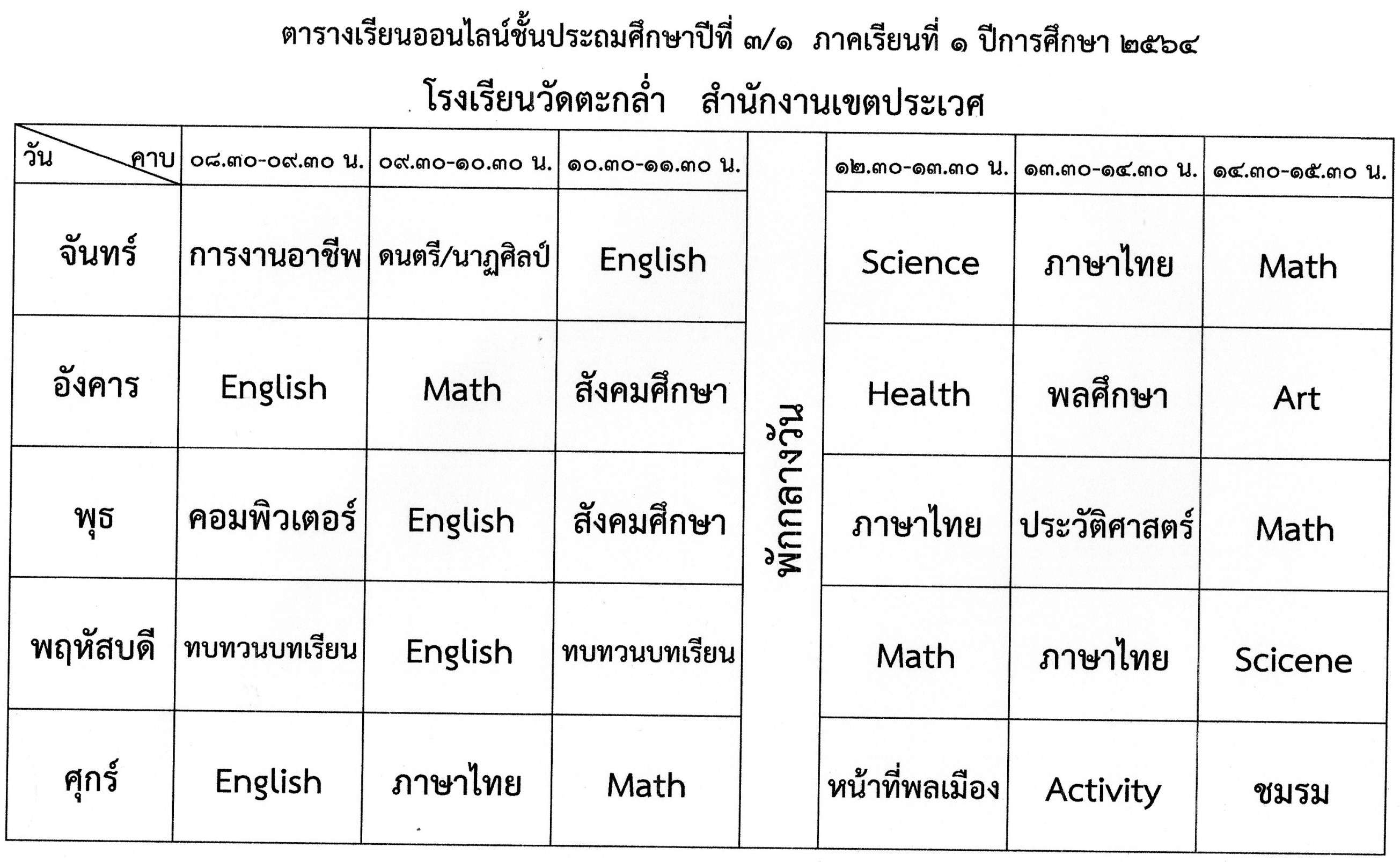 ตารางเรียนออนไลน์ชั้นประถมศึกษาปีที่ ๓/๑ ภาคเรียนที่ ๑ ปีการศึกษา ๒๕๖๔

โรงเรียนวัดตะกล่ำ สำนักงานเขตประเวศ

| วัน คาบ | ๐๘.๓๐-๐๙.๓๐ น. | ๐๙.๓๐-๑๐.๓๐ น. | ๑๐.๓๐-๑๑.๓๐ น. | | ๑๒.๓๐-๑๓.๓๐ น. | ๑๓.๓๐-๑๔.๓๐ น. | ๑๔.๓๐-๑๕.๓๐ น. |
|---|---|---|---|---|---|---|---|
| จันทร์ | การงานอาชีพ | ดนตรี/นาฏศิลป์ | English | พักกลางวัน | Science | ภาษาไทย | Math |
| อังคาร | English | Math | สังคมศึกษา | | Health | พลศึกษา | Art |
| พุธ | คอมพิวเตอร์ | English | สังคมศึกษา | | ภาษาไทย | ประวัติศาสตร์ | Math |
| พฤหัสบดี | ทบทวนบทเรียน | English | ทบทวนบทเรียน | | Math | ภาษาไทย | Scicene |
| ศุกร์ | English | ภาษาไทย | Math | | หน้าที่พลเมือง | Activity | ชมรม |